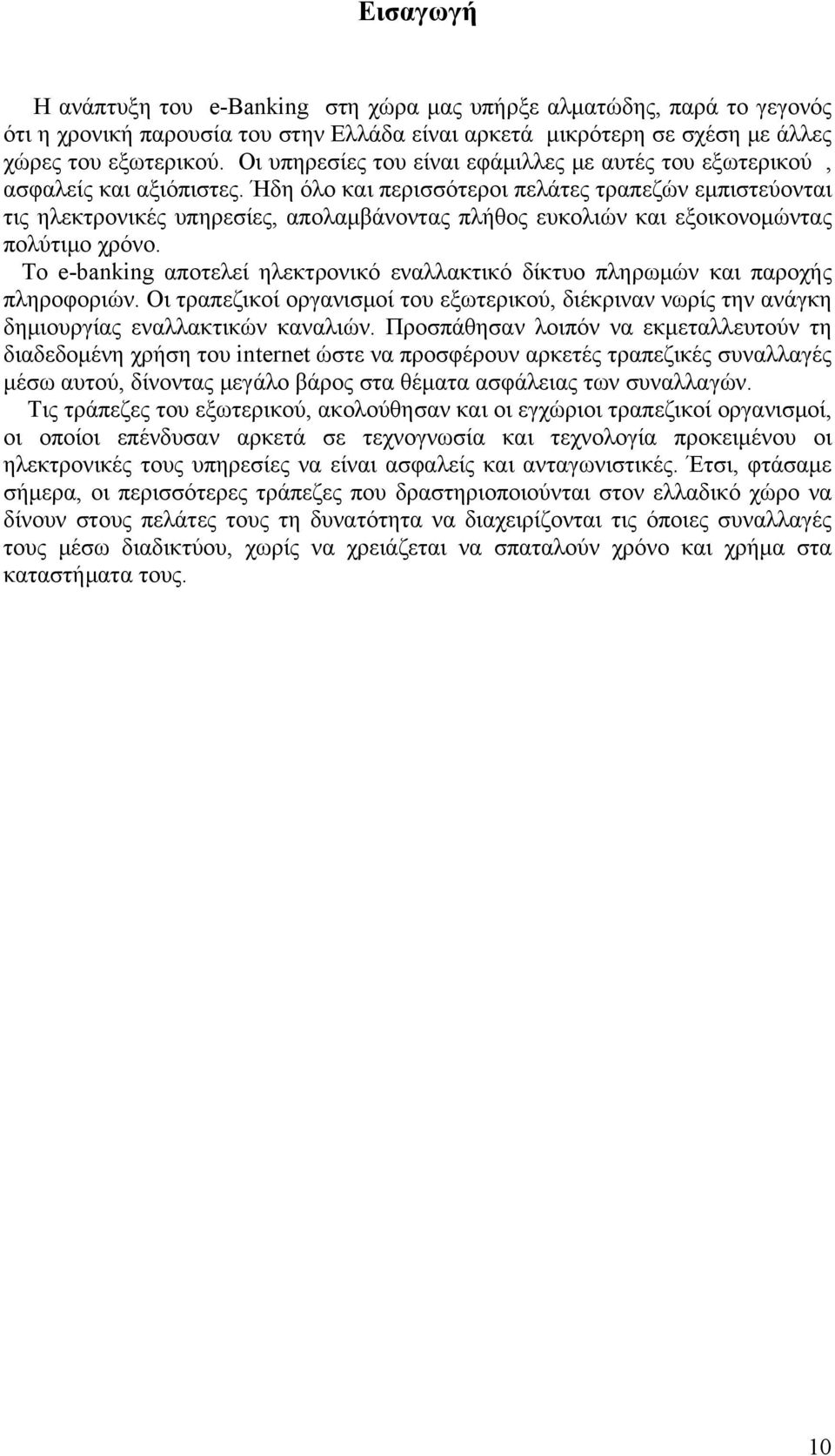 Εισαγωγή

Η ανάπτυξη του e-Banking στη χώρα μας υπήρξε αλματώδης, παρά το γεγονός ότι η χρονική παρουσία του στην Ελλάδα είναι αρκετά μικρότερη σε σχέση με άλλες χώρες του εξωτερικού. Οι υπηρεσίες του είναι εφάμιλλες με αυτές του εξωτερικού , ασφαλείς και αξιόπιστες. Ήδη όλο και περισσότεροι πελάτες τραπεζών εμπιστεύονται τις ηλεκτρονικές υπηρεσίες, απολαμβάνοντας πλήθος ευκολιών και εξοικονομώντας πολύτιμο χρόνο.

Το e-banking αποτελεί ηλεκτρονικό εναλλακτικό δίκτυο πληρωμών και παροχής πληροφοριών. Οι τραπεζικοί οργανισμοί του εξωτερικού, διέκριναν νωρίς την ανάγκη δημιουργίας εναλλακτικών καναλιών. Προσπάθησαν λοιπόν να εκμεταλλευτούν τη διαδεδομένη χρήση του internet ώστε να προσφέρουν αρκετές τραπεζικές συναλλαγές μέσω αυτού, δίνοντας μεγάλο βάρος στα θέματα ασφάλειας των συναλλαγών.

Τις τράπεζες του εξωτερικού, ακολούθησαν και οι εγχώριοι τραπεζικοί οργανισμοί, οι οποίοι επένδυσαν αρκετά σε τεχνογνωσία και τεχνολογία προκειμένου οι ηλεκτρονικές τους υπηρεσίες να είναι ασφαλείς και ανταγωνιστικές. Έτσι, φτάσαμε σήμερα, οι περισσότερες τράπεζες που δραστηριοποιούνται στον ελλαδικό χώρο να δίνουν στους πελάτες τους τη δυνατότητα να διαχειρίζονται τις όποιες συναλλαγές τους μέσω διαδικτύου, χωρίς να χρειάζεται να σπαταλούν χρόνο και χρήμα στα καταστήματα τους.

10